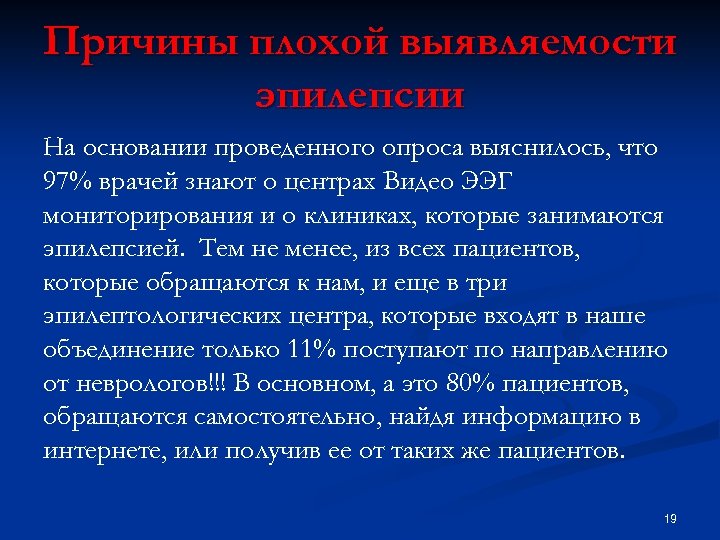 Причины плохой выявляемости эпилепсии

На основании проведенного опроса выяснилось, что 97% врачей знают о центрах Видео ЭЭГ мониторирования и о клиниках, которые занимаются эпилепсией. Тем не менее, из всех пациентов, которые обращаются к нам, и еще в три эпилептологических центра, которые входят в наше объединение только 11% поступают по направлению от неврологов!!! В основном, а это 80% пациентов, обращаются самостоятельно, найдя информацию в интернете, или получив ее от таких же пациентов.

19